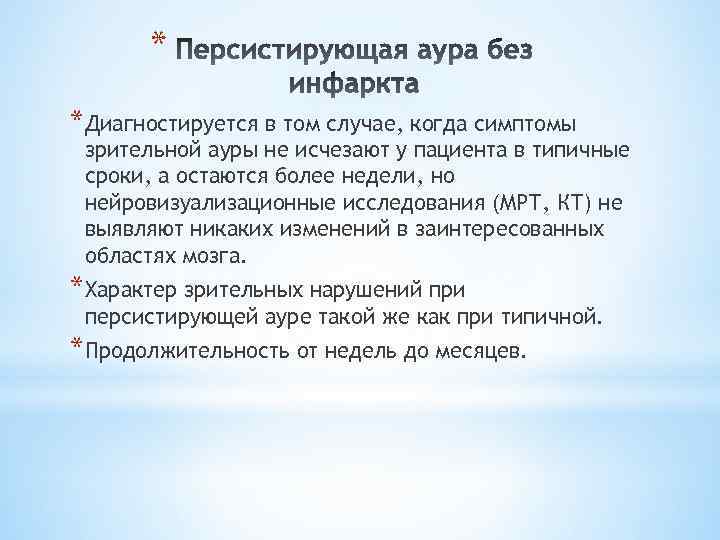 * Персистирующая аура без инфаркта

* Диагностируется в том случае, когда симптомы зрительной ауры не исчезают у пациента в типичные сроки, а остаются более недели, но нейровизуализационные исследования (МРТ, КТ) не выявляют никаких изменений в заинтересованных областях мозга.

* Характер зрительных нарушений при персистирующей ауре такой же как при типичной.

* Продолжительность от недель до месяцев.